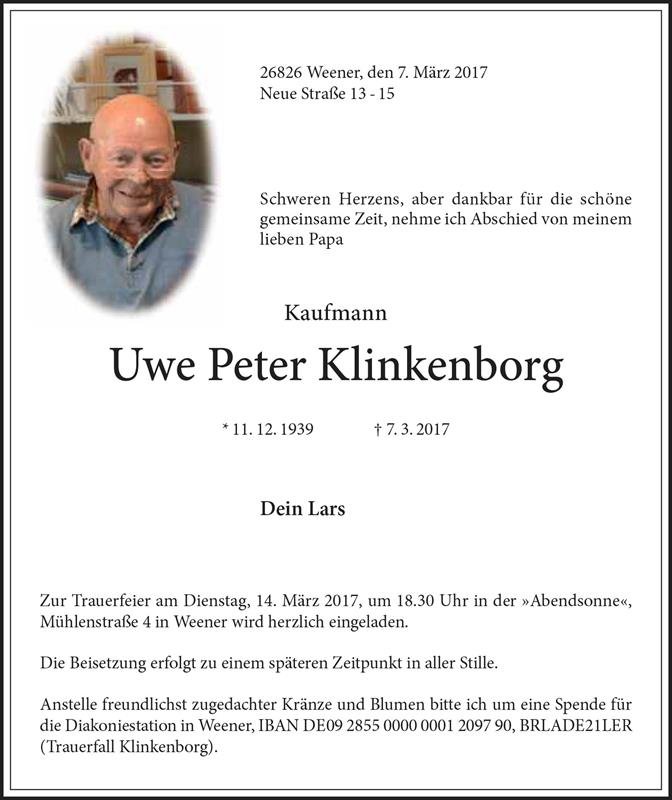 26826 Weener, den 7. März 2017
Neue Straße 13 - 15

Schweren Herzens, aber dankbar für die schöne gemeinsame Zeit, nehme ich Abschied von meinem lieben Papa

Kaufmann

Uwe Peter Klinkenborg

* 11. 12. 1939 † 7. 3. 2017

Dein Lars

Zur Trauerfeier am Dienstag, 14. März 2017, um 18.30 Uhr in der »Abendsonne«, Mühlenstraße 4 in Weener wird herzlich eingeladen.

Die Beisetzung erfolgt zu einem späteren Zeitpunkt in aller Stille.

Anstelle freundlichst zugedachter Kränze und Blumen bitte ich um eine Spende für die Diakoniestation in Weener, IBAN DE09 2855 0000 0001 2097 90, BRLADE21LER (Trauerfall Klinkenborg).